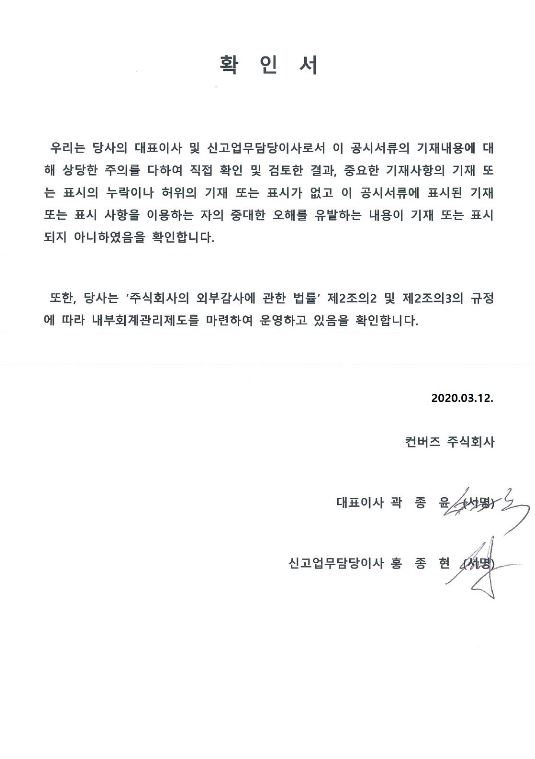 확 인 서

우리는 당사의 대표이사 및 신고업무담당이사로서 이 공시서류의 기재내용에 대해 상당한 주의를 다하여 직접 확인 및 검토한 결과, 중요한 기재사항의 기재 또는 표시의 누락이나 허위의 기재 또는 표시가 없고 이 공시서류에 표시된 기재 또는 표시 사항을 이용하는 자의 중대한 오해를 유발하는 내용이 기재 또는 표시되지 아니하였음을 확인합니다.

또한, 당사는 '주식회사의 외부감사에 관한 법률' 제2조의2 및 제2조의3의 규정에 따라 내부회계관리제도를 마련하여 운영하고 있음을 확인합니다.

2020.03.12.

컨버즈 주식회사

대표이사 곽 종 윤 (서명)

신고업무담당이사 홍 종 현 (서명)